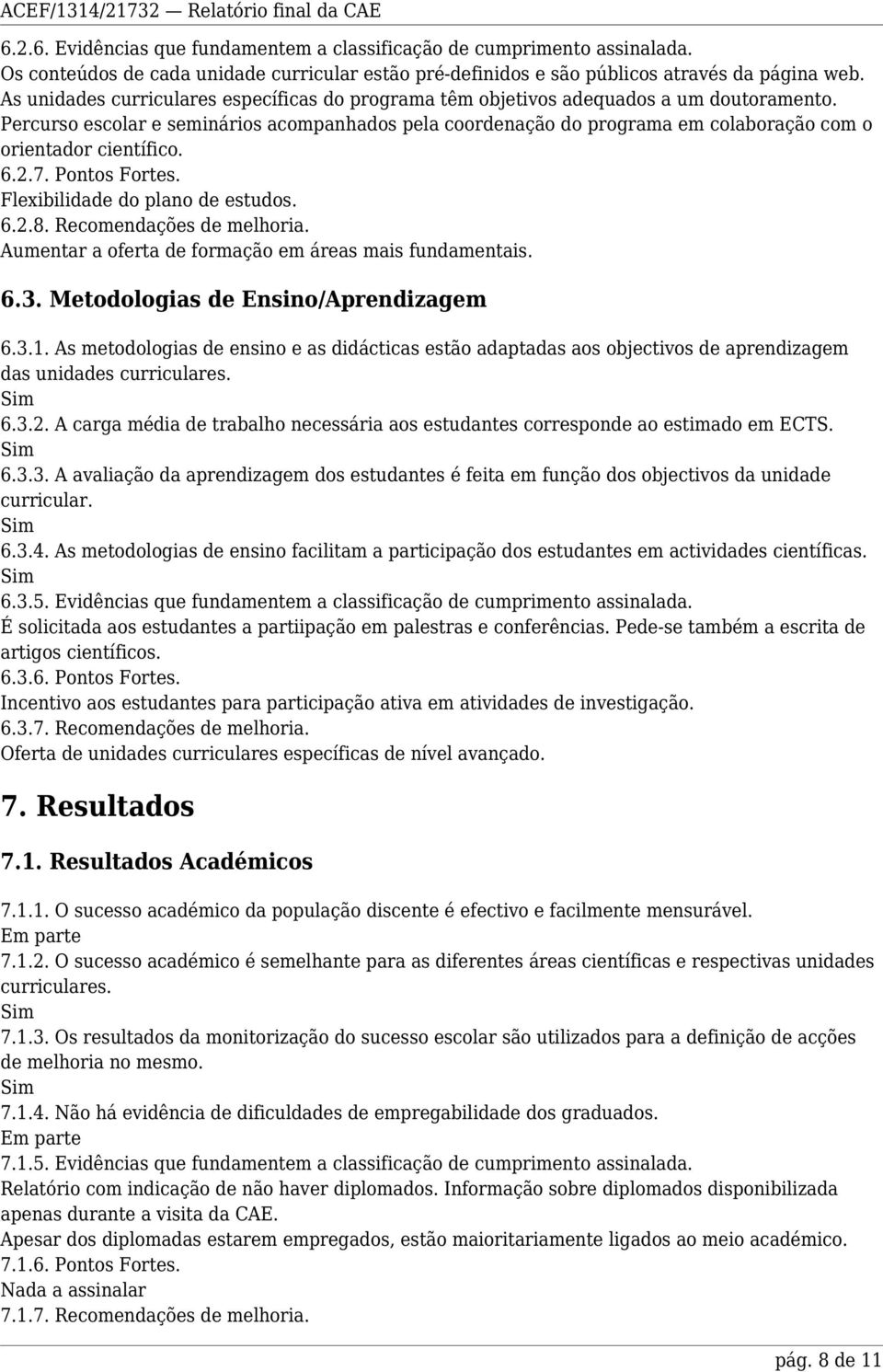 ACEF/1314/21732 — Relatório final da CAE

6.2.6. Evidências que fundamentem a classificação de cumprimento assinalada.
Os conteúdos de cada unidade curricular estão pré-definidos e são públicos através da página web. As unidades curriculares específicas do programa têm objetivos adequados a um doutoramento. Percurso escolar e seminários acompanhados pela coordenação do programa em colaboração com o orientador científico.
6.2.7. Pontos Fortes.
Flexibilidade do plano de estudos.
6.2.8. Recomendações de melhoria.
Aumentar a oferta de formação em áreas mais fundamentais.

6.3. Metodologias de Ensino/Aprendizagem

6.3.1. As metodologias de ensino e as didácticas estão adaptadas aos objectivos de aprendizagem das unidades curriculares.
Sim
6.3.2. A carga média de trabalho necessária aos estudantes corresponde ao estimado em ECTS.
Sim
6.3.3. A avaliação da aprendizagem dos estudantes é feita em função dos objectivos da unidade curricular.
Sim
6.3.4. As metodologias de ensino facilitam a participação dos estudantes em actividades científicas.
Sim
6.3.5. Evidências que fundamentem a classificação de cumprimento assinalada.
É solicitada aos estudantes a partiipação em palestras e conferências. Pede-se também a escrita de artigos científicos.
6.3.6. Pontos Fortes.
Incentivo aos estudantes para participação ativa em atividades de investigação.
6.3.7. Recomendações de melhoria.
Oferta de unidades curriculares específicas de nível avançado.

7. Resultados

7.1. Resultados Académicos

7.1.1. O sucesso académico da população discente é efectivo e facilmente mensurável.
Em parte
7.1.2. O sucesso académico é semelhante para as diferentes áreas científicas e respectivas unidades curriculares.
Sim
7.1.3. Os resultados da monitorização do sucesso escolar são utilizados para a definição de acções de melhoria no mesmo.
Sim
7.1.4. Não há evidência de dificuldades de empregabilidade dos graduados.
Em parte
7.1.5. Evidências que fundamentem a classificação de cumprimento assinalada.
Relatório com indicação de não haver diplomados. Informação sobre diplomados disponibilizada apenas durante a visita da CAE.
Apesar dos diplomadas estarem empregados, estão maioritariamente ligados ao meio académico.
7.1.6. Pontos Fortes.
Nada a assinalar
7.1.7. Recomendações de melhoria.

pág. 8 de 11